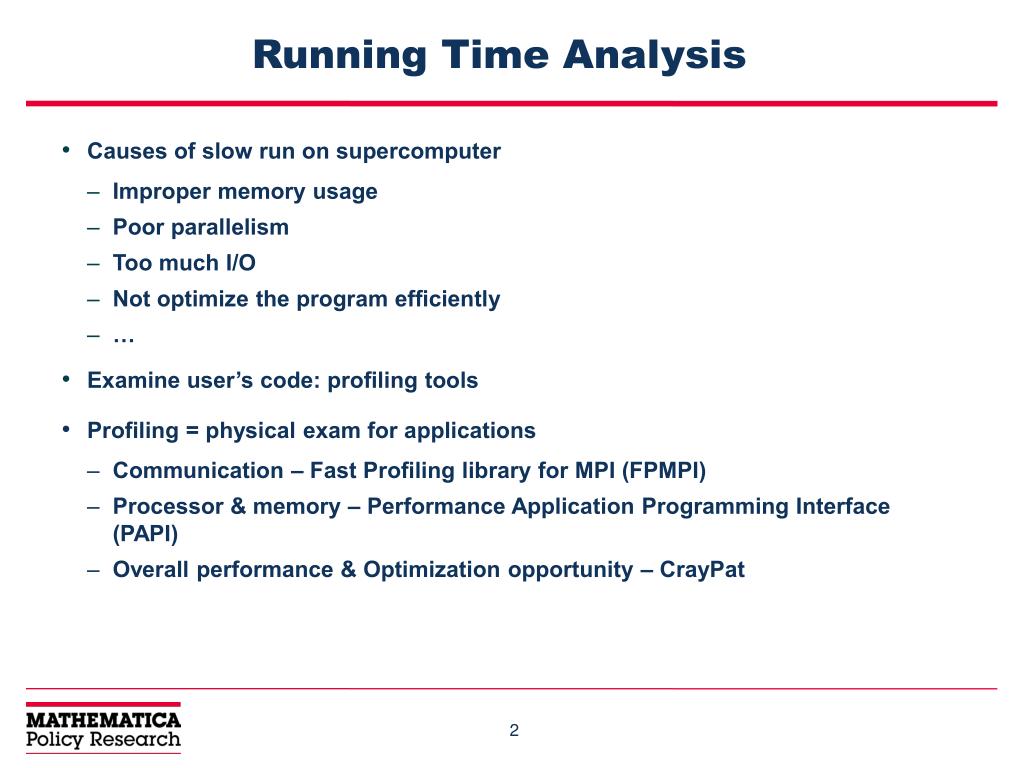 Running Time Analysis

• Causes of slow run on supercomputer
– Improper memory usage
– Poor parallelism
– Too much I/O
– Not optimize the program efficiently
– …

• Examine user's code: profiling tools

• Profiling = physical exam for applications
– Communication – Fast Profiling library for MPI (FPMPI)
– Processor & memory – Performance Application Programming Interface (PAPI)
– Overall performance & Optimization opportunity – CrayPat

MATHEMATICA
Policy Research

2